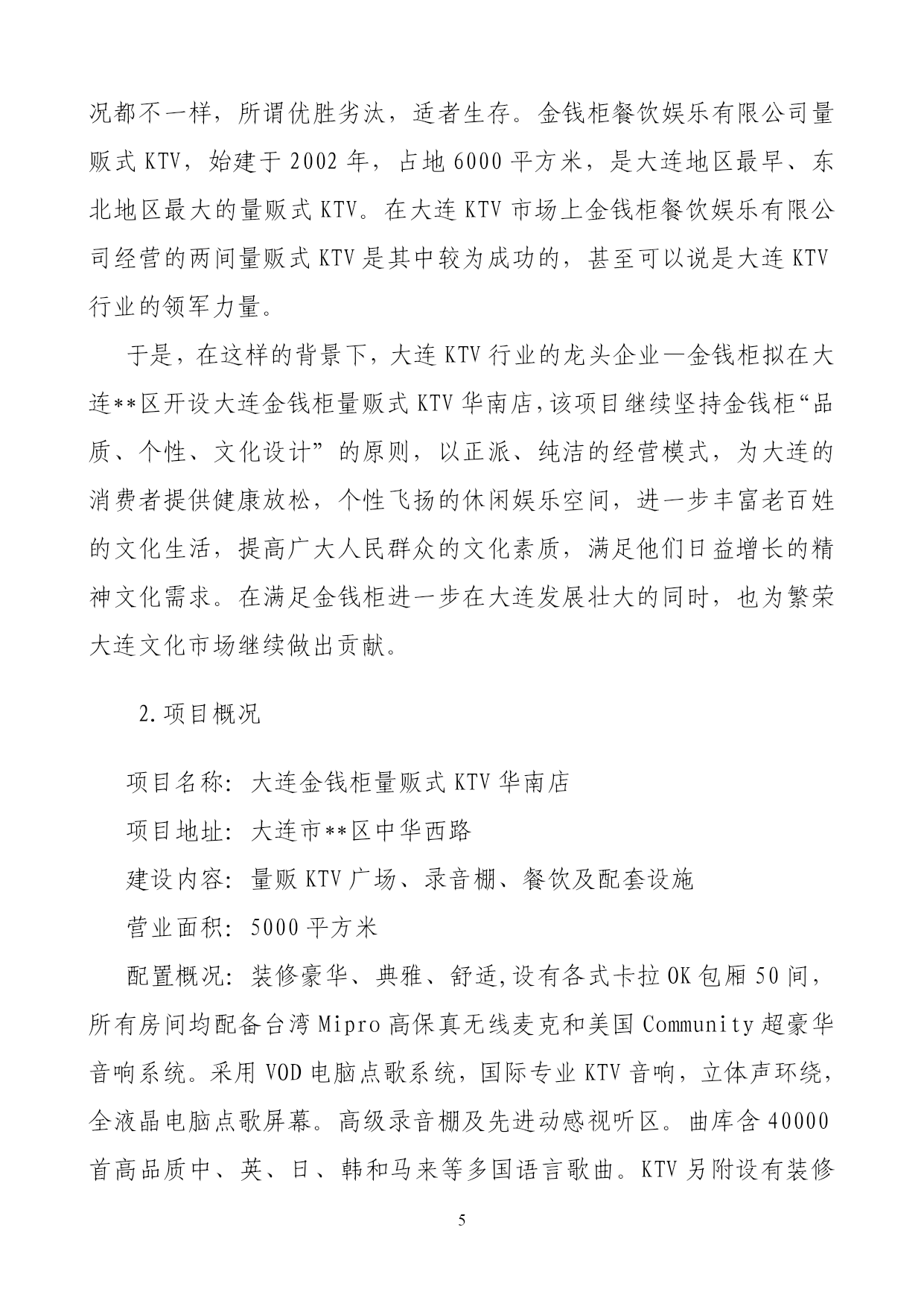 况都不一样，所谓优胜劣汰，适者生存。金钱柜餐饮娱乐有限公司量贩式 KTV，始建于 2002 年，占地 6000 平方米，是大连地区最早、东北地区最大的量贩式 KTV。在大连 KTV 市场上金钱柜餐饮娱乐有限公司经营的两间量贩式 KTV 是其中较为成功的，甚至可以说是大连 KTV 行业的领军力量。

于是，在这样的背景下，大连 KTV 行业的龙头企业—金钱柜拟在大连**区开设大连金钱柜量贩式 KTV 华南店，该项目继续坚持金钱柜“品质、个性、文化设计”的原则，以正派、纯洁的经营模式，为大连的消费者提供健康放松，个性飞扬的休闲娱乐空间，进一步丰富老百姓的文化生活，提高广大人民群众的文化素质，满足他们日益增长的精神文化需求。在满足金钱柜进一步在大连发展壮大的同时，也为繁荣大连文化市场继续做出贡献。

2.项目概况

项目名称：大连金钱柜量贩式 KTV 华南店

项目地址：大连市**区中华西路

建设内容：量贩 KTV 广场、录音棚、餐饮及配套设施

营业面积：5000 平方米

配置概况：装修豪华、典雅、舒适，设有各式卡拉 OK 包厢 50 间，所有房间均配备台湾 Mipro 高保真无线麦克和美国 Community 超豪华音响系统。采用 VOD 电脑点歌系统，国际专业 KTV 音响，立体声环绕，全液晶电脑点歌屏幕。高级录音棚及先进动感视听区。曲库含 40000 首高品质中、英、日、韩和马来等多国语言歌曲。KTV 另附设有装修

5